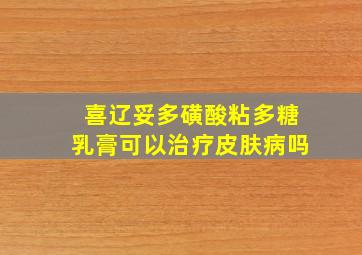 喜辽妥多磺酸粘多糖乳膏可以治疗皮肤病吗